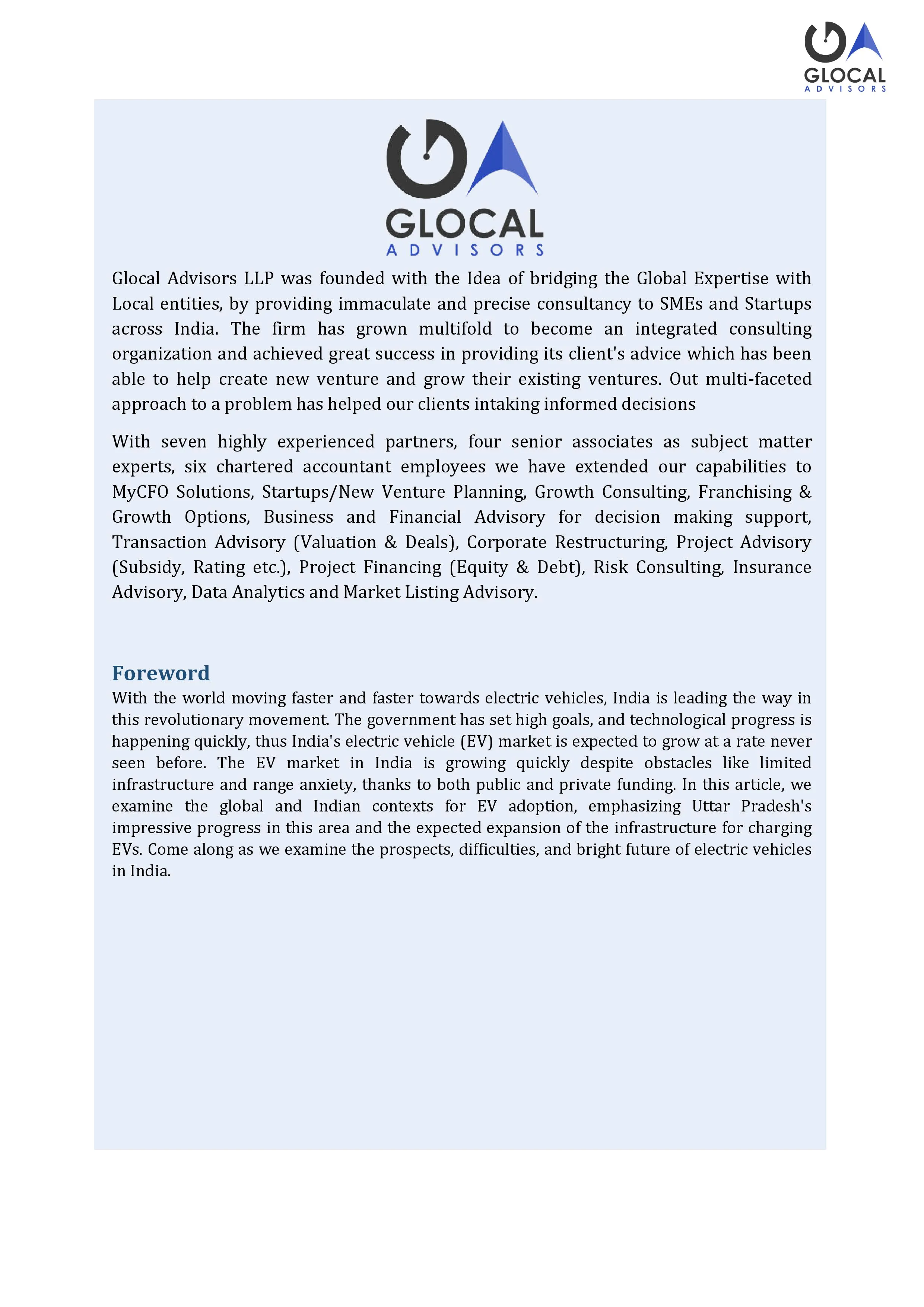 GLOCAL
ADVISORS

GLOCAL
ADVISORS

Glocal Advisors LLP was founded with the Idea of bridging the Global Expertise with Local entities, by providing immaculate and precise consultancy to SMEs and Startups across India. The firm has grown multifold to become an integrated consulting organization and achieved great success in providing its client's advice which has been able to help create new venture and grow their existing ventures. Out multi-faceted approach to a problem has helped our clients intaking informed decisions

With seven highly experienced partners, four senior associates as subject matter experts, six chartered accountant employees we have extended our capabilities to MyCFO Solutions, Startups/New Venture Planning, Growth Consulting, Franchising & Growth Options, Business and Financial Advisory for decision making support, Transaction Advisory (Valuation & Deals), Corporate Restructuring, Project Advisory (Subsidy, Rating etc.), Project Financing (Equity & Debt), Risk Consulting, Insurance Advisory, Data Analytics and Market Listing Advisory.

Foreword
With the world moving faster and faster towards electric vehicles, India is leading the way in this revolutionary movement. The government has set high goals, and technological progress is happening quickly, thus India's electric vehicle (EV) market is expected to grow at a rate never seen before. The EV market in India is growing quickly despite obstacles like limited infrastructure and range anxiety, thanks to both public and private funding. In this article, we examine the global and Indian contexts for EV adoption, emphasizing Uttar Pradesh's impressive progress in this area and the expected expansion of the infrastructure for charging EVs. Come along as we examine the prospects, difficulties, and bright future of electric vehicles in India.